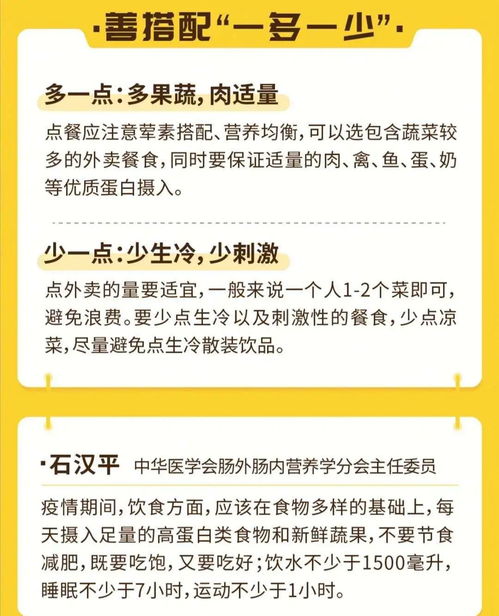 ·善搭配“一多一少”·

多一点：多果蔬，肉适量

点餐应注意荤素搭配、营养均衡，可以选包含蔬菜较多的外卖餐食，同时要保证适量的肉、禽、鱼、蛋、奶等优质蛋白摄入。

少一点：少生冷，少刺激

点外卖的量要适宜，一般来说一个人1-2个菜即可，避免浪费。要少点生冷以及刺激性的餐食，少点凉菜，尽量避免点生冷散装饮品。

·石汉平 中华医学会肠外肠内营养学分会主任委员

疫情期间，饮食方面，应该在食物多样的基础上，每天摄入足量的高蛋白类食物和新鲜蔬果，不要节食减肥，既要吃饱，又要吃好；饮水不少于1500毫升，睡眠不少于7小时，运动不少于1小时。